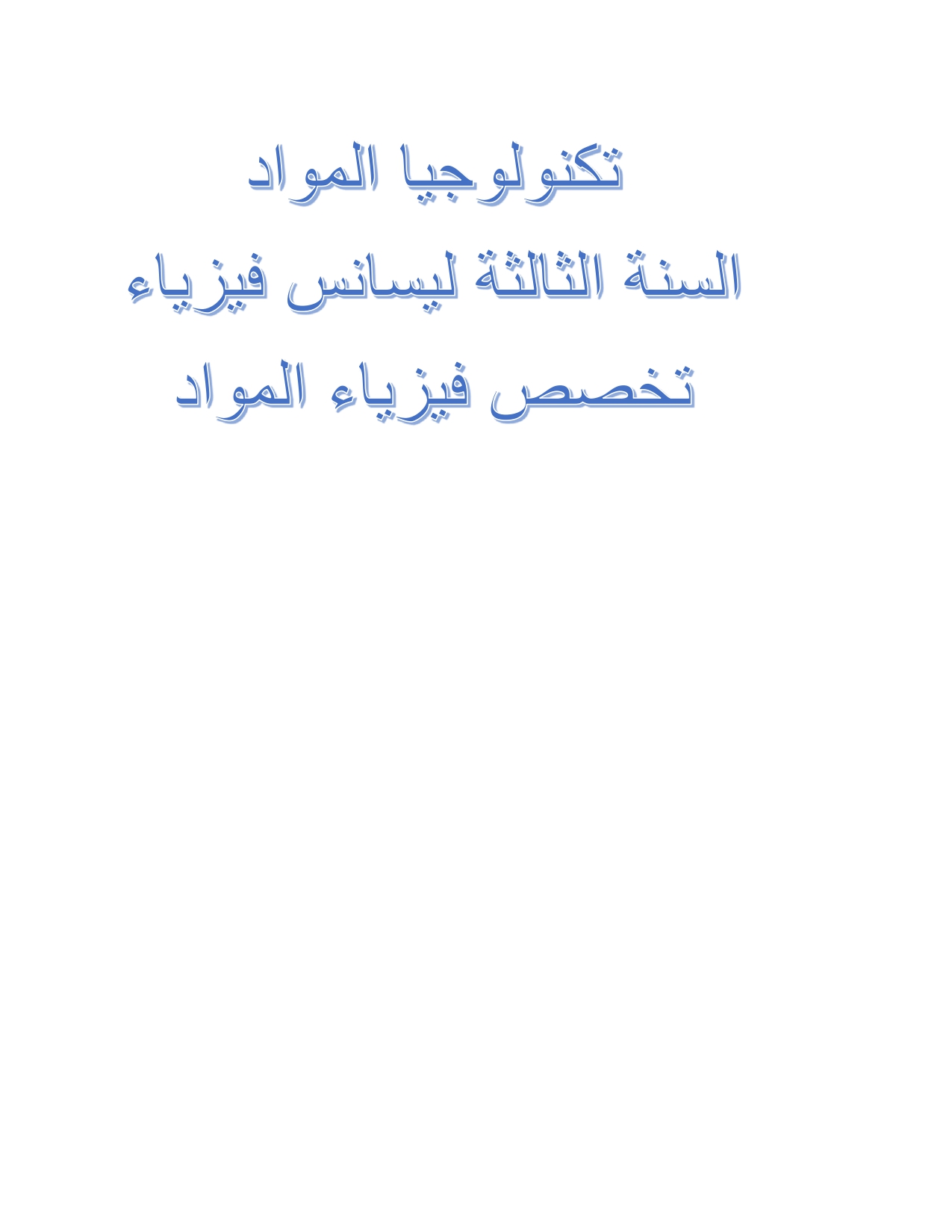 تكنولوجيا المواد

السنة الثالثة ليسانس فيزياء

تخصص فيزياء المواد